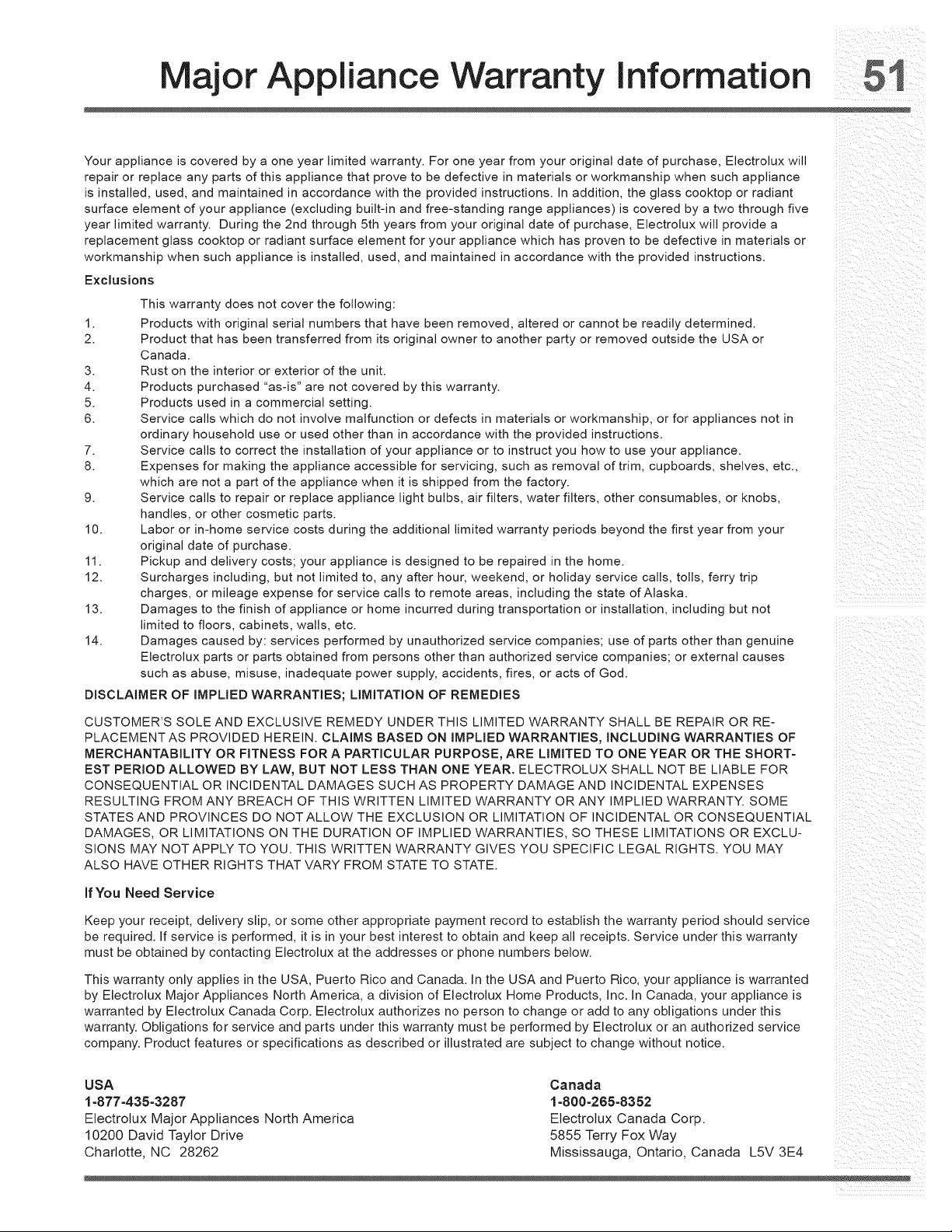 Major Appliance Warranty Information 51

Your appliance is covered by a one year limited warranty. For one year from your original date of purchase, Electrolux will repair or replace any parts of this appliance that prove to be defective in materials or workmanship when such appliance is installed, used, and maintained in accordance with the provided instructions. In addition, the glass cooktop or radiant surface element of your appliance (excluding built-in and free-standing range appliances) is covered by a two through five year limited warranty. During the 2nd through 5th years from your original date of purchase, Electrolux will provide a replacement glass cooktop or radiant surface element for your appliance which has proven to be defective in materials or workmanship when such appliance is installed, used, and maintained in accordance with the provided instructions.

Exclusions

This warranty does not cover the following:

1. Products with original serial numbers that have been removed, altered or cannot be readily determined.
2. Product that has been transferred from its original owner to another party or removed outside the USA or Canada.
3. Rust on the interior or exterior of the unit.
4. Products purchased "as-is" are not covered by this warranty.
5. Products used in a commercial setting.
6. Service calls which do not involve malfunction or defects in materials or workmanship, or for appliances not in ordinary household use or used other than in accordance with the provided instructions.
7. Service calls to correct the installation of your appliance or to instruct you how to use your appliance.
8. Expenses for making the appliance accessible for servicing, such as removal of trim, cupboards, shelves, etc., which are not a part of the appliance when it is shipped from the factory.
9. Service calls to repair or replace appliance light bulbs, air filters, water filters, other consumables, or knobs, handles, or other cosmetic parts.
10. Labor or in-home service costs during the additional limited warranty periods beyond the first year from your original date of purchase.
11. Pickup and delivery costs; your appliance is designed to be repaired in the home.
12. Surcharges including, but not limited to, any after hour, weekend, or holiday service calls, tolls, ferry trip charges, or mileage expense for service calls to remote areas, including the state of Alaska.
13. Damages to the finish of appliance or home incurred during transportation or installation, including but not limited to floors, cabinets, walls, etc.
14. Damages caused by: services performed by unauthorized service companies; use of parts other than genuine Electrolux parts or parts obtained from persons other than authorized service companies; or external causes such as abuse, misuse, inadequate power supply, accidents, fires, or acts of God.

DISCLAIMER OF IMPLIED WARRANTIES; LIMITATION OF REMEDIES

CUSTOMER'S SOLE AND EXCLUSIVE REMEDY UNDER THIS LIMITED WARRANTY SHALL BE REPAIR OR REPLACEMENT AS PROVIDED HEREIN. CLAIMS BASED ON IMPLIED WARRANTIES, INCLUDING WARRANTIES OF MERCHANTABILITY OR FITNESS FOR A PARTICULAR PURPOSE, ARE LIMITED TO ONE YEAR OR THE SHORTEST PERIOD ALLOWED BY LAW, BUT NOT LESS THAN ONE YEAR. ELECTROLUX SHALL NOT BE LIABLE FOR CONSEQUENTIAL OR INCIDENTAL DAMAGES SUCH AS PROPERTY DAMAGE AND INCIDENTAL EXPENSES RESULTING FROM ANY BREACH OF THIS WRITTEN LIMITED WARRANTY OR ANY IMPLIED WARRANTY. SOME STATES AND PROVINCES DO NOT ALLOW THE EXCLUSION OR LIMITATION OF INCIDENTAL OR CONSEQUENTIAL DAMAGES, OR LIMITATIONS ON THE DURATION OF IMPLIED WARRANTIES, SO THESE LIMITATIONS OR EXCLUSIONS MAY NOT APPLY TO YOU. THIS WRITTEN WARRANTY GIVES YOU SPECIFIC LEGAL RIGHTS. YOU MAY ALSO HAVE OTHER RIGHTS THAT VARY FROM STATE TO STATE.

If You Need Service

Keep your receipt, delivery slip, or some other appropriate payment record to establish the warranty period should service be required. If service is performed, it is in your best interest to obtain and keep all receipts. Service under this warranty must be obtained by contacting Electrolux at the addresses or phone numbers below.

This warranty only applies in the USA, Puerto Rico and Canada. In the USA and Puerto Rico, your appliance is warranted by Electrolux Major Appliances North America, a division of Electrolux Home Products, Inc. In Canada, your appliance is warranted by Electrolux Canada Corp. Electrolux authorizes no person to change or add to any obligations under this warranty. Obligations for service and parts under this warranty must be performed by Electrolux or an authorized service company. Product features or specifications as described or illustrated are subject to change without notice.

USA
1-877-435-3287
Electrolux Major Appliances North America
10200 David Taylor Drive
Charlotte, NC 28262

Canada
1-800-265-8352
Electrolux Canada Corp.
5855 Terry Fox Way
Mississauga, Ontario, Canada L5V 3E4